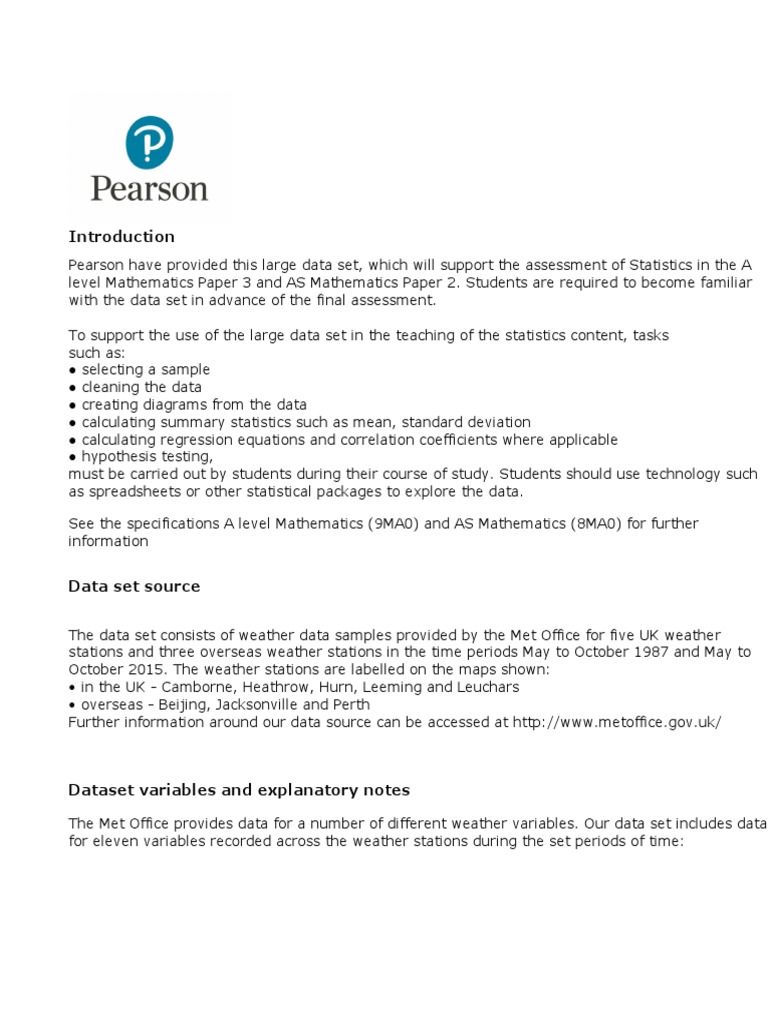 Pearson

Introduction

Pearson have provided this large data set, which will support the assessment of Statistics in the A level Mathematics Paper 3 and AS Mathematics Paper 2. Students are required to become familiar with the data set in advance of the final assessment.

To support the use of the large data set in the teaching of the statistics content, tasks such as:
● selecting a sample
● cleaning the data
● creating diagrams from the data
● calculating summary statistics such as mean, standard deviation
● calculating regression equations and correlation coefficients where applicable
● hypothesis testing,
must be carried out by students during their course of study. Students should use technology such as spreadsheets or other statistical packages to explore the data.

See the specifications A level Mathematics (9MA0) and AS Mathematics (8MA0) for further information

Data set source

The data set consists of weather data samples provided by the Met Office for five UK weather stations and three overseas weather stations in the time periods May to October 1987 and May to October 2015. The weather stations are labelled on the maps shown:
• in the UK – Camborne, Heathrow, Hurn, Leeming and Leuchars
• overseas – Beijing, Jacksonville and Perth
Further information around our data source can be accessed at http://www.metoffice.gov.uk/

Dataset variables and explanatory notes

The Met Office provides data for a number of different weather variables. Our data set includes data for eleven variables recorded across the weather stations during the set periods of time: